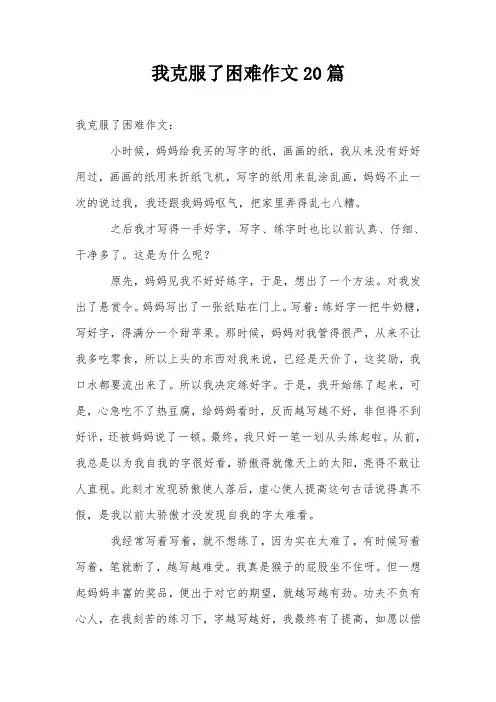 我克服了困难作文20篇

我克服了困难作文:

小时候，妈妈给我买的写字的纸，画画的纸，我从来没有好好用过，画画的纸用来折纸飞机，写字的纸用来乱涂乱画，妈妈不止一次的说过我，我还跟我妈妈怄气，把家里弄得乱七八糟。

之后我才写得一手好字，写字、练字时也比以前认真、仔细、干净多了。这是为什么呢?

原先，妈妈见我不好好练字，于是，想出了一个方法。对我发出了悬赏令。妈妈写出了一张纸贴在门上。写着：练好字一把牛奶糖，写好字，得满分一个甜苹果。那时候，妈妈对我管得很严，从来不让我多吃零食，所以上头的东西对我来说，已经是天价了，这奖励，我口水都要流出来了。所以我决定练好字。于是，我开始练了起来，可是，心急吃不了热豆腐，给妈妈看时，反而越写越不好，非但得不到好评，还被妈妈说了一顿。最终，我只好一笔一划从头练起啦。从前，我总是以为我自我的字很好看，骄傲得就像天上的太阳，亮得不敢让人直视。此刻才发现骄傲使人落后，虚心使人提高这句古话说得真不假，是我以前太骄傲才没发现自我的字太难看。

我经常写着写着，就不想练了，因为实在太难了，有时候写着写着，笔就断了，越写越难受。我真是猴子的屁股坐不住呀。但一想起妈妈丰富的奖品，便出于对它的期望，就越写越有劲。功夫不负有心人，在我刻苦的练习下，字越写越好，我最终有了提高，如愿以偿